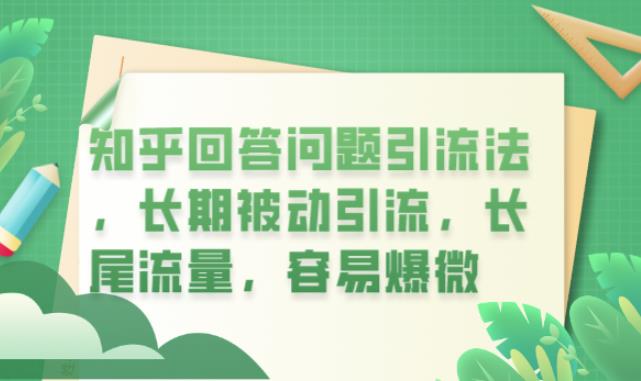 知乎回答问题引流法，长期被动引流，长尾流量，容易爆微